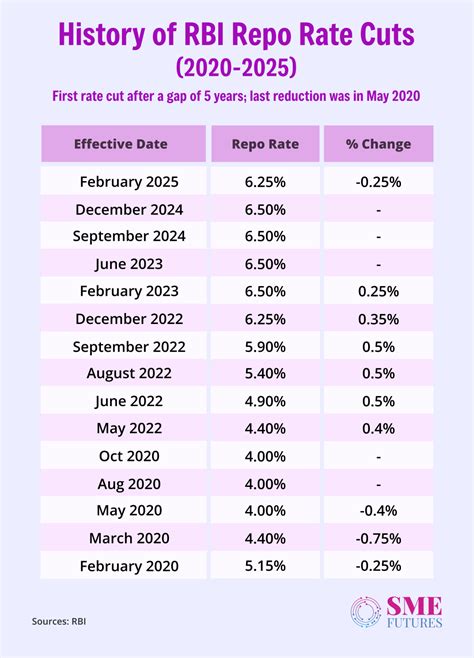 History of RBI Repo Rate Cuts
(2020-2025)

First rate cut after a gap of 5 years; last reduction was in May 2020

| Effective Date | Repo Rate | % Change |
|---|---|---|
| February 2025 | 6.25% | -0.25% |
| December 2024 | 6.50% | - |
| September 2024 | 6.50% | - |
| June 2023 | 6.50% | - |
| February 2023 | 6.50% | 0.25% |
| December 2022 | 6.25% | 0.35% |
| September 2022 | 5.90% | 0.5% |
| August 2022 | 5.40% | 0.5% |
| June 2022 | 4.90% | 0.5% |
| May 2022 | 4.40% | 0.4% |
| Oct 2020 | 4.00% | - |
| Aug 2020 | 4.00% | - |
| May 2020 | 4.00% | -0.4% |
| March 2020 | 4.40% | -0.75% |
| February 2020 | 5.15% | -0.25% |

Sources: RBI

SME FUTURES